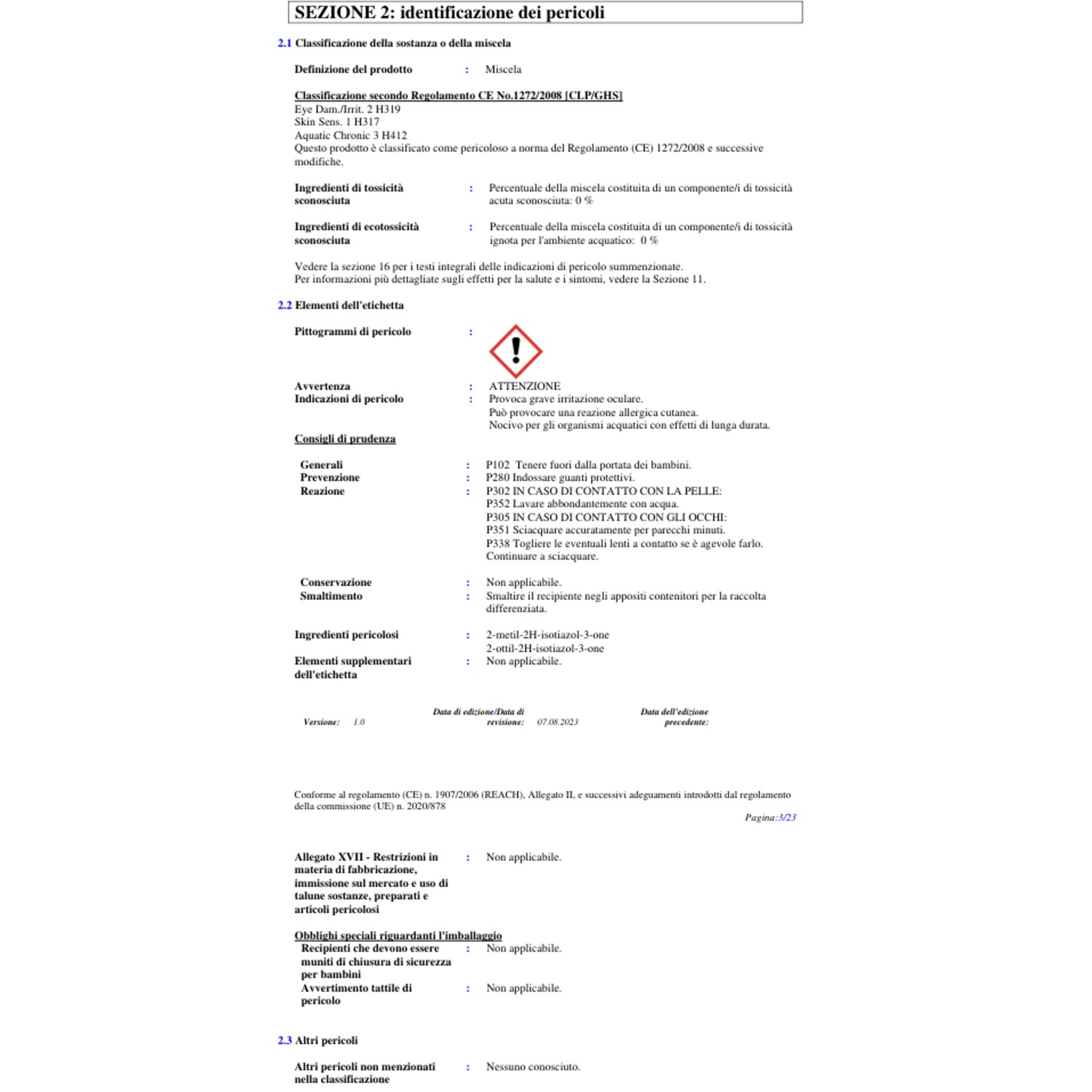 SEZIONE 2: identificazione dei pericoli

2.1 Classificazione della sostanza o della miscela

Definizione del prodotto : Miscela

Classificazione secondo Regolamento CE No.1272/2008 [CLP/GHS]
Eye Dam./Irrit. 2 H319
Skin Sens. 1 H317
Aquatic Chronic 3 H412
Questo prodotto è classificato come pericoloso a norma del Regolamento (CE) 1272/2008 e successive modifiche.

Ingredienti di tossicità sconosciuta : Percentuale della miscela costituita di un componente/i di tossicità acuta sconosciuta: 0 %

Ingredienti di ecotossicità sconosciuta : Percentuale della miscela costituita di un componente/i di tossicità ignota per l'ambiente acquatico: 0 %

Vedere la sezione 16 per i testi integrali delle indicazioni di pericolo summenzionate.
Per informazioni più dettagliate sugli effetti per la salute e i sintomi, vedere la Sezione 11.

2.2 Elementi dell'etichetta

Pittogrammi di pericolo :

Avvertenza : ATTENZIONE
Indicazioni di pericolo : Provoca grave irritazione oculare.
Può provocare una reazione allergica cutanea.
Nocivo per gli organismi acquatici con effetti di lunga durata.

Consigli di prudenza

Generali : P102 Tenere fuori dalla portata dei bambini.
Prevenzione : P280 Indossare guanti protettivi.
Reazione : P302 IN CASO DI CONTATTO CON LA PELLE:
P352 Lavare abbondantemente con acqua.
P305 IN CASO DI CONTATTO CON GLI OCCHI:
P351 Sciacquare accuratamente per parecchi minuti.
P338 Togliere le eventuali lenti a contatto se è agevole farlo.
Continuare a sciacquare.

Conservazione : Non applicabile.
Smaltimento : Smaltire il recipiente negli appositi contenitori per la raccolta differenziata.

Ingredienti pericolosi : 2-metil-2H-isotiazol-3-one
2-ottil-2H-isotiazol-3-one
Elementi supplementari dell'etichetta : Non applicabile.

Versione: 1.0 Data di edizione/Data di revisione: 07.08.2023 Data dell'edizione precedente:

Conforme al regolamento (CE) n. 1907/2006 (REACH), Allegato II, e successivi adeguamenti introdotti dal regolamento della commissione (UE) n. 2020/878

Pagina:3/23

Allegato XVII - Restrizioni in materia di fabbricazione, immissione sul mercato e uso di talune sostanze, preparati e articoli pericolosi : Non applicabile.

Obblighi speciali riguardanti l'imballaggio
Recipienti che devono essere muniti di chiusura di sicurezza per bambini : Non applicabile.
Avvertimento tattile di pericolo : Non applicabile.

2.3 Altri pericoli

Altri pericoli non menzionati nella classificazione : Nessuno conosciuto.